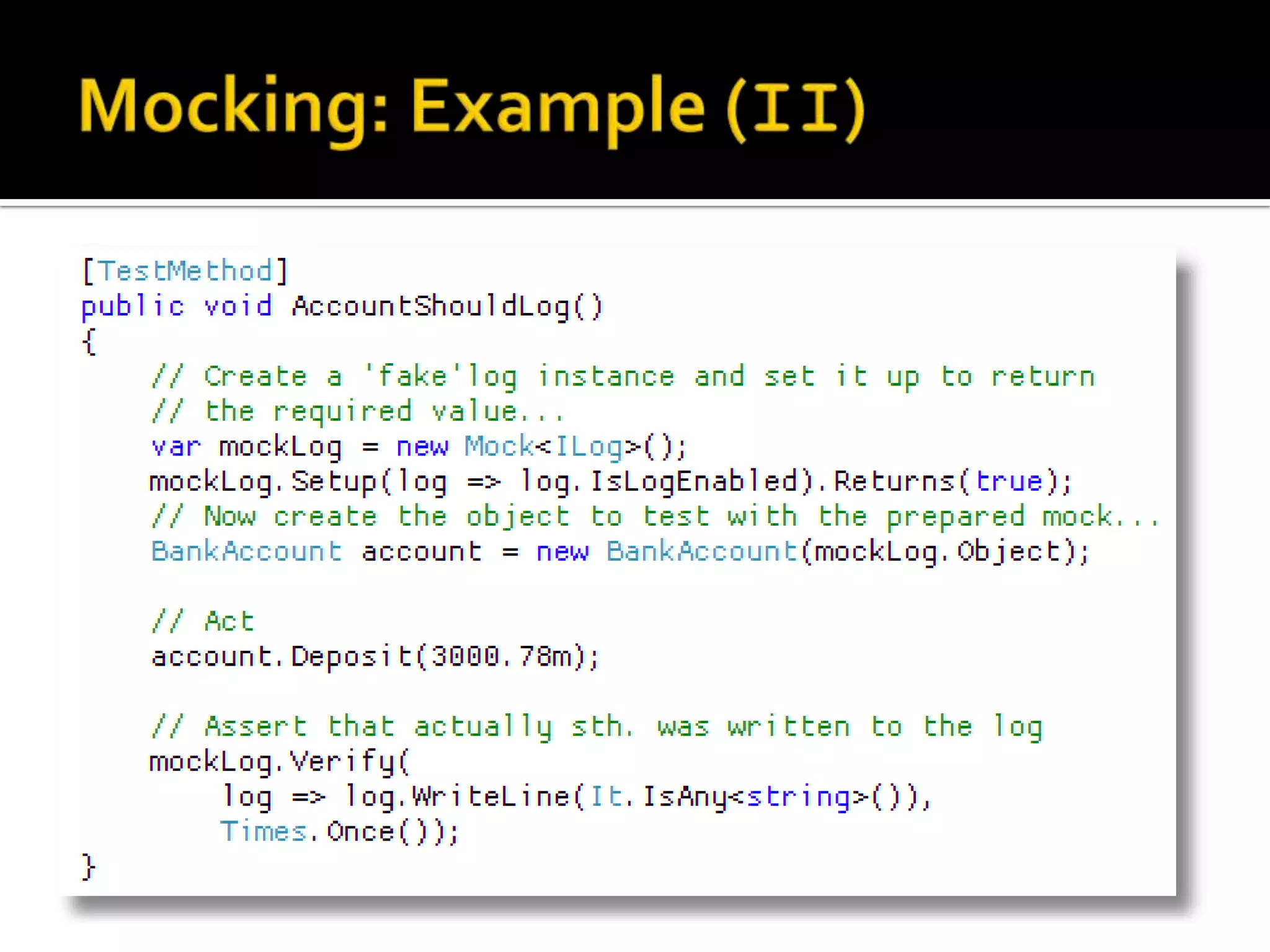 Mocking: Example (II)

[TestMethod]
public void AccountShouldLog()
{
    // Create a 'fake'log instance and set it up to return
    // the required value...
    var mockLog = new Mock<ILog>();
    mockLog.Setup(log => log.IsLogEnabled).Returns(true);
    // Now create the object to test with the prepared mock...
    BankAccount account = new BankAccount(mockLog.Object);

    // Act
    account.Deposit(3000.78m);

    // Assert that actually sth. was written to the log
    mockLog.Verify(
        log => log.WriteLine(It.IsAny<string>()),
        Times.Once());
}